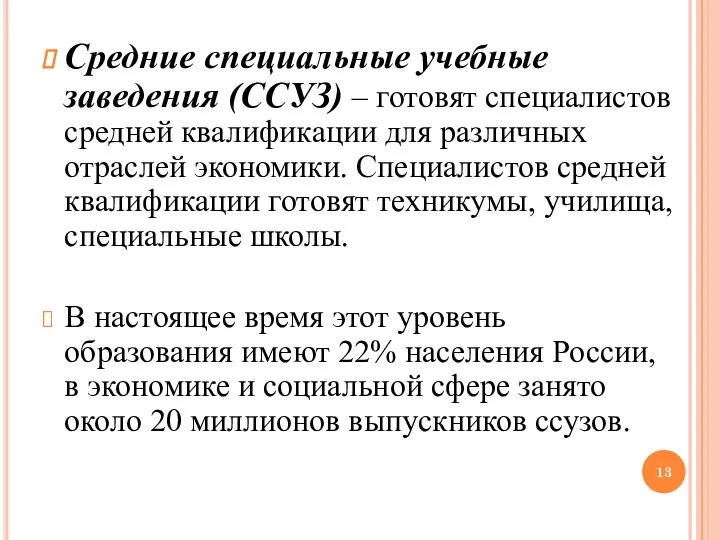 Средние специальные учебные заведения (ССУЗ) – готовят специалистов средней квалификации для различных отраслей экономики. Специалистов средней квалификации готовят техникумы, училища, специальные школы.

В настоящее время этот уровень образования имеют 22% населения России, в экономике и социальной сфере занято около 20 миллионов выпускников ссузов.

13